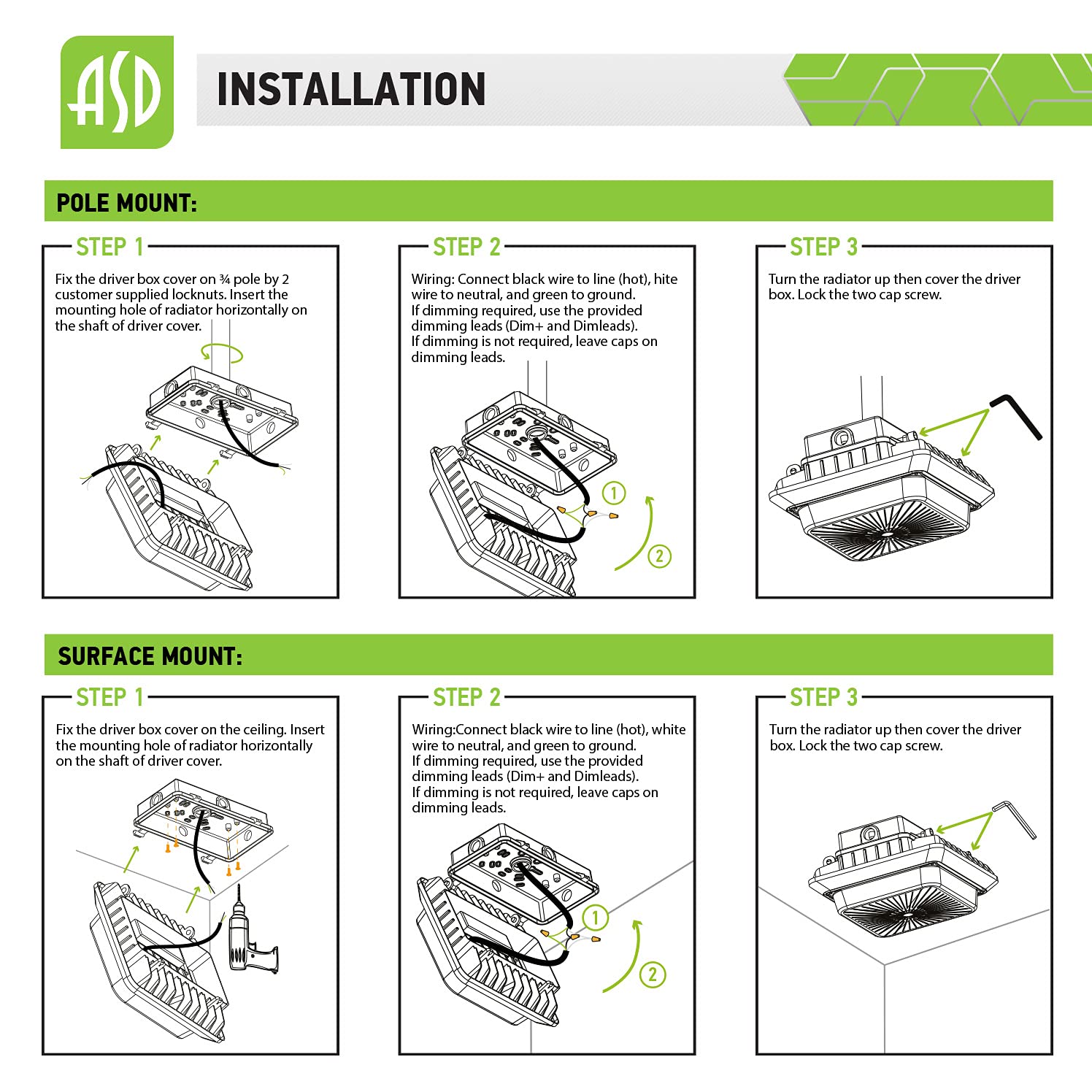 ASD

INSTALLATION

POLE MOUNT:

STEP 1

Fix the driver box cover on ¾ pole by 2 customer supplied locknuts. Insert the mounting hole of radiator horizontally on the shaft of driver cover.

STEP 2

Wiring: Connect black wire to line (hot), hite wire to neutral, and green to ground. If dimming required, use the provided dimming leads (Dim+ and Dimleads). If dimming is not required, leave caps on dimming leads.

1

2

STEP 3

Turn the radiator up then cover the driver box. Lock the two cap screw.

SURFACE MOUNT:

STEP 1

Fix the driver box cover on the ceiling. Insert the mounting hole of radiator horizontally on the shaft of driver cover.

STEP 2

Wiring:Connect black wire to line (hot), white wire to neutral, and green to ground. If dimming required, use the provided dimming leads (Dim+ and Dimleads). If dimming is not required, leave caps on dimming leads.

1

2

STEP 3

Turn the radiator up then cover the driver box. Lock the two cap screw.